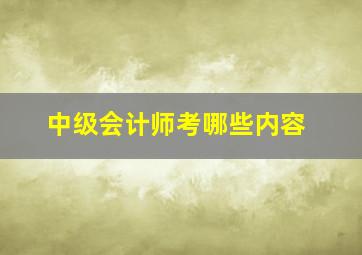 中级会计师考哪些内容